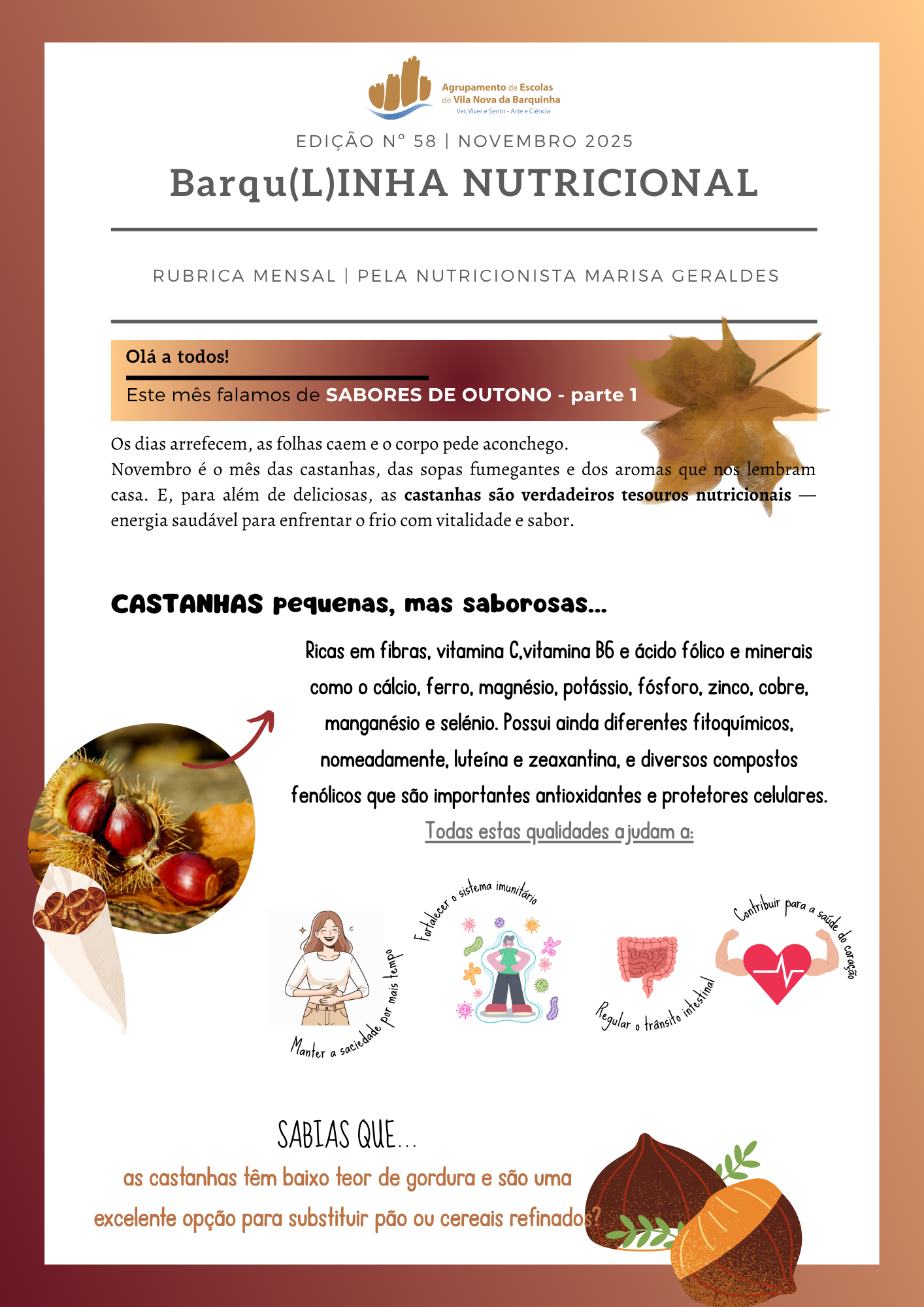 Agrupamento de Escolas de Vila Nova da Barquinha
Ver, Viver e Sentir - Arte e Ciência

EDIÇÃO Nº 58 | NOVEMBRO 2025

Barqu(L)INHA NUTRICIONAL

RUBRICA MENSAL | PELA NUTRICIONISTA MARISA GERALDES

Olá a todos!

Este mês falamos de SABORES DE OUTONO - parte 1

Os dias arrefecem, as folhas caem e o corpo pede aconchego.
Novembro é o mês das castanhas, das sopas fumegantes e dos aromas que nos lembram casa. E, para além de deliciosas, as castanhas são verdadeiros tesouros nutricionais — energia saudável para enfrentar o frio com vitalidade e sabor.

CASTANHAS pequenas, mas saborosas...

Ricas em fibras, vitamina C,vitamina B6 e ácido fólico e minerais como o cálcio, ferro, magnésio, potássio, fósforo, zinco, cobre, manganésio e selénio. Possui ainda diferentes fitoquímicos, nomeadamente, luteína e zeaxantina, e diversos compostos fenólicos que são importantes antioxidantes e protetores celulares.
Todas estas qualidades ajudam a:

Manter a saciedade por mais tempo

Fortalecer o sistema imunitário

Regular o trânsito intestinal

Contribuir para a saúde do coração

SABIAS QUE...
as castanhas têm baixo teor de gordura e são uma excelente opção para substituir pão ou cereais refinados?